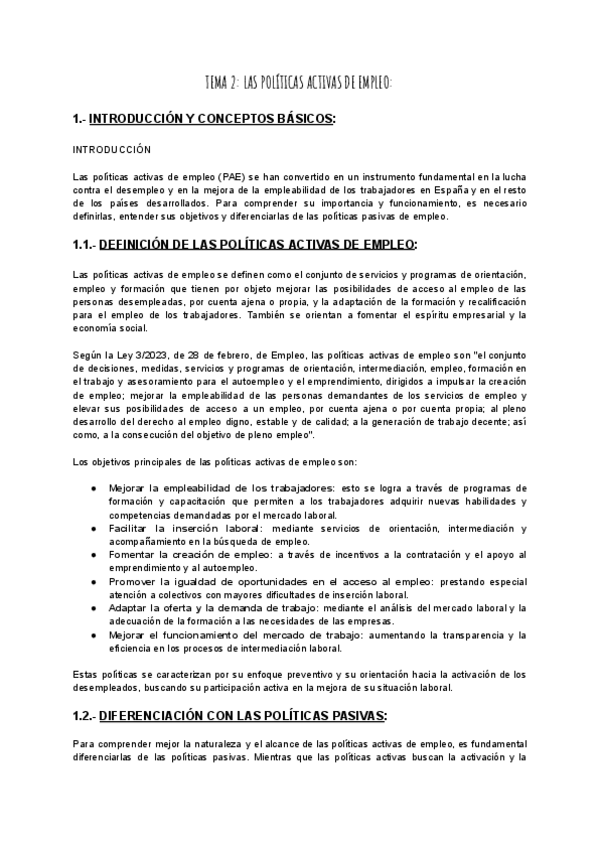 TEMA 2: LAS POLÍTICAS ACTIVAS DE EMPLEO:

1.- INTRODUCCIÓN Y CONCEPTOS BÁSICOS:

INTRODUCCIÓN

Las políticas activas de empleo (PAE) se han convertido en un instrumento fundamental en la lucha contra el desempleo y en la mejora de la empleabilidad de los trabajadores en España y en el resto de los países desarrollados. Para comprender su importancia y funcionamiento, es necesario definirlas, entender sus objetivos y diferenciarlas de las políticas pasivas de empleo.

1.1.- DEFINICIÓN DE LAS POLÍTICAS ACTIVAS DE EMPLEO:

Las políticas activas de empleo se definen como el conjunto de servicios y programas de orientación, empleo y formación que tienen por objeto mejorar las posibilidades de acceso al empleo de las personas desempleadas, por cuenta ajena o propia, y la adaptación de la formación y recalificación para el empleo de los trabajadores. También se orientan a fomentar el espíritu empresarial y la economía social.

Según la Ley 3/2023, de 28 de febrero, de Empleo, las políticas activas de empleo son "el conjunto de decisiones, medidas, servicios y programas de orientación, intermediación, empleo, formación en el trabajo y asesoramiento para el autoempleo y el emprendimiento, dirigidos a impulsar la creación de empleo; mejorar la empleabilidad de las personas demandantes de los servicios de empleo y elevar sus posibilidades de acceso a un empleo, por cuenta ajena o por cuenta propia; al pleno desarrollo del derecho al empleo digno, estable y de calidad; a la generación de trabajo decente; así como, a la consecución del objetivo de pleno empleo".

Los objetivos principales de las políticas activas de empleo son:

● Mejorar la empleabilidad de los trabajadores: esto se logra a través de programas de formación y capacitación que permiten a los trabajadores adquirir nuevas habilidades y competencias demandadas por el mercado laboral.
● Facilitar la inserción laboral: mediante servicios de orientación, intermediación y acompañamiento en la búsqueda de empleo.
● Fomentar la creación de empleo: a través de incentivos a la contratación y el apoyo al emprendimiento y al autoempleo.
● Promover la igualdad de oportunidades en el acceso al empleo: prestando especial atención a colectivos con mayores dificultades de inserción laboral.
● Adaptar la oferta y la demanda de trabajo: mediante el análisis del mercado laboral y la adecuación de la formación a las necesidades de las empresas.
● Mejorar el funcionamiento del mercado de trabajo: aumentando la transparencia y la eficiencia en los procesos de intermediación laboral.

Estas políticas se caracterizan por su enfoque preventivo y su orientación hacia la activación de los desempleados, buscando su participación activa en la mejora de su situación laboral.

1.2.- DIFERENCIACIÓN CON LAS POLÍTICAS PASIVAS:

Para comprender mejor la naturaleza y el alcance de las políticas activas de empleo, es fundamental diferenciarlas de las políticas pasivas. Mientras que las políticas activas buscan la activación y la